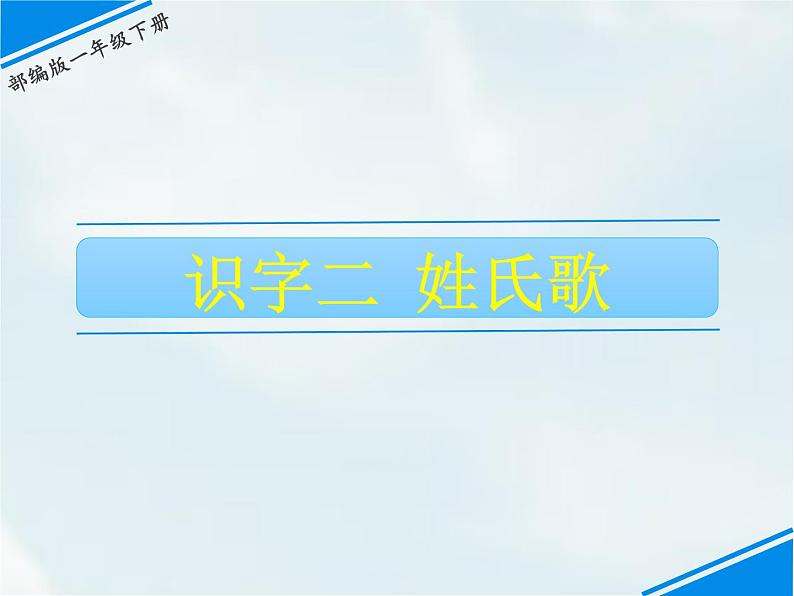 部编版一年级下册

识字二 姓氏歌